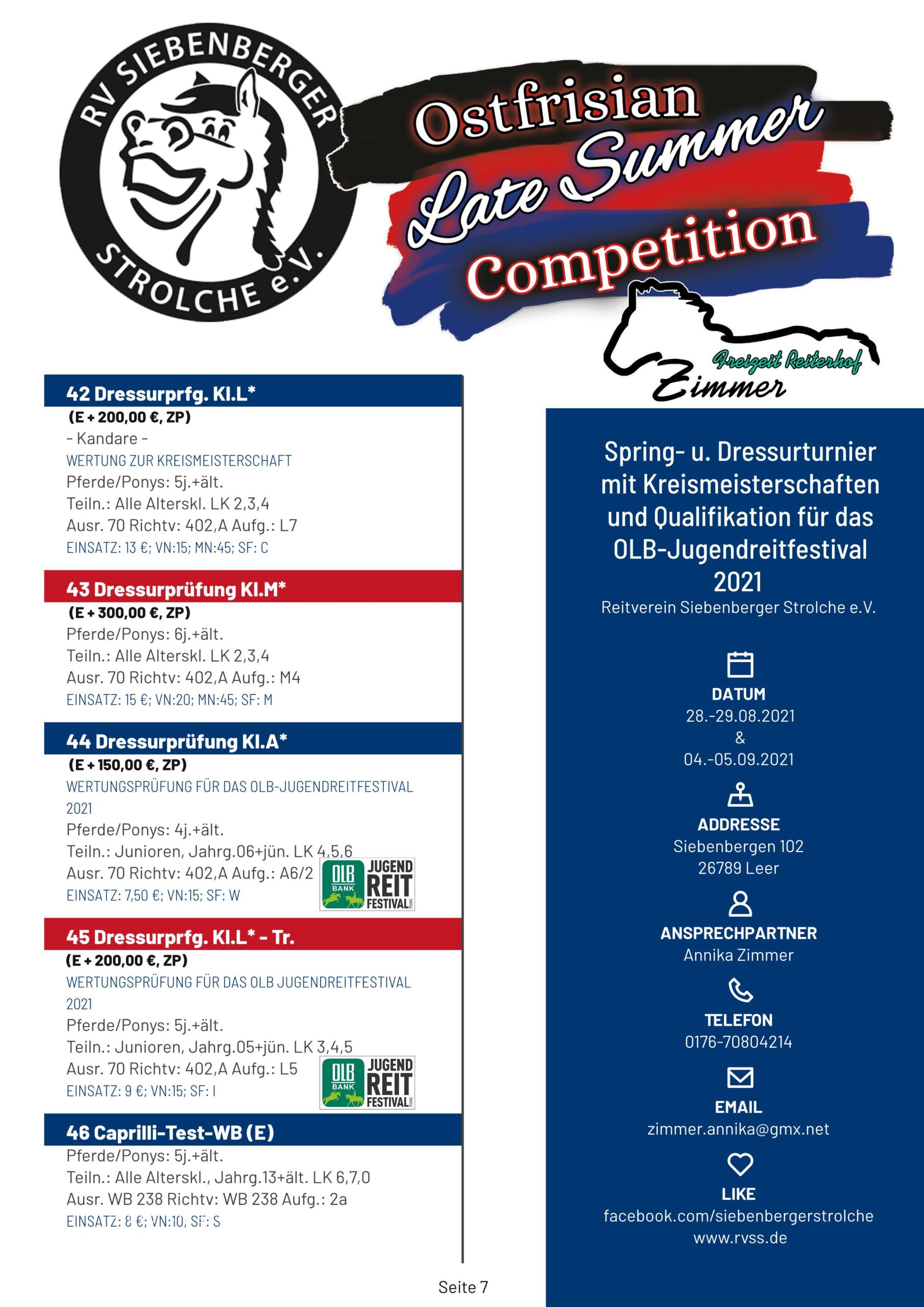 RV SIEBENBERGER STROLCHE e.V.

Ostfrisian Late Summer Competition

Freizeit Reiterhof Zimmer

42 Dressurprfg. Kl.L*
(E + 200,00 €, ZP)
- Kandare -
WERTUNG ZUR KREISMEISTERSCHAFT
Pferde/Ponys: 5j.+ält.
Teiln.: Alle Alterskl. LK 2,3,4
Ausr. 70 Richtv: 402,A Aufg.: L7
EINSATZ: 13 €; VN:15; MN:45; SF: C

43 Dressurprüfung Kl.M*
(E + 300,00 €, ZP)
Pferde/Ponys: 6j.+ält.
Teiln.: Alle Alterskl. LK 2,3,4
Ausr. 70 Richtv: 402,A Aufg.: M4
EINSATZ: 15 €; VN:20; MN:45; SF: M

44 Dressurprüfung Kl.A*
(E + 150,00 €, ZP)
WERTUNGSPRÜFUNG FÜR DAS OLB-JUGENDREITFESTIVAL 2021
Pferde/Ponys: 4j.+ält.
Teiln.: Junioren, Jahrg.06+jün. LK 4,5,6
Ausr. 70 Richtv: 402,A Aufg.: A6/2
EINSATZ: 7,50 €; VN:15; SF: W

OLB BANK JUGEND REIT FESTIVAL

45 Dressurprfg. Kl.L* - Tr.
(E + 200,00 €, ZP)
WERTUNGSPRÜFUNG FÜR DAS OLB JUGENDREITFESTIVAL 2021
Pferde/Ponys: 5j.+ält.
Teiln.: Junioren, Jahrg.05+jün. LK 3,4,5
Ausr. 70 Richtv: 402,A Aufg.: L5
EINSATZ: 9 €; VN:15; SF: I

OLB BANK JUGEND REIT FESTIVAL

46 Caprilli-Test-WB (E)
Pferde/Ponys: 5j.+ält.
Teiln.: Alle Alterskl., Jahrg.13+ält. LK 6,7,0
Ausr. WB 238 Richtv: WB 238 Aufg.: 2a
EINSATZ: 8 €; VN:10; SF: S

Spring- u. Dressurturnier mit Kreismeisterschaften und Qualifikation für das OLB-Jugendreitfestival 2021
Reitverein Siebenberger Strolche e.V.

DATUM
28.-29.08.2021
&
04.-05.09.2021

ADDRESSE
Siebenbergen 102
26789 Leer

ANSPRECHPARTNER
Annika Zimmer

TELEFON
0176-70804214

EMAIL
zimmer.annika@gmx.net

LIKE
facebook.com/siebenbergerstrolche
www.rvss.de

Seite 7